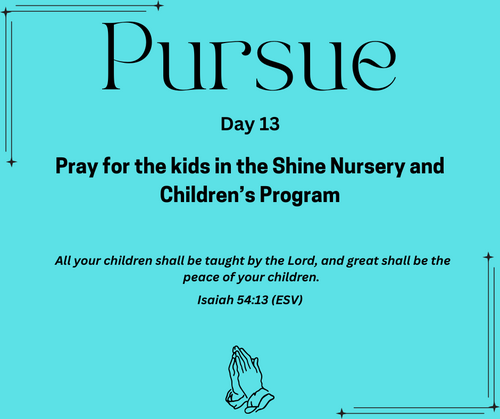 Pursue

Day 13

Pray for the kids in the Shine Nursery and Children's Program

All your children shall be taught by the Lord, and great shall be the peace of your children.

Isaiah 54:13 (ESV)